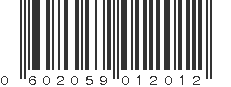 0 602059 012012